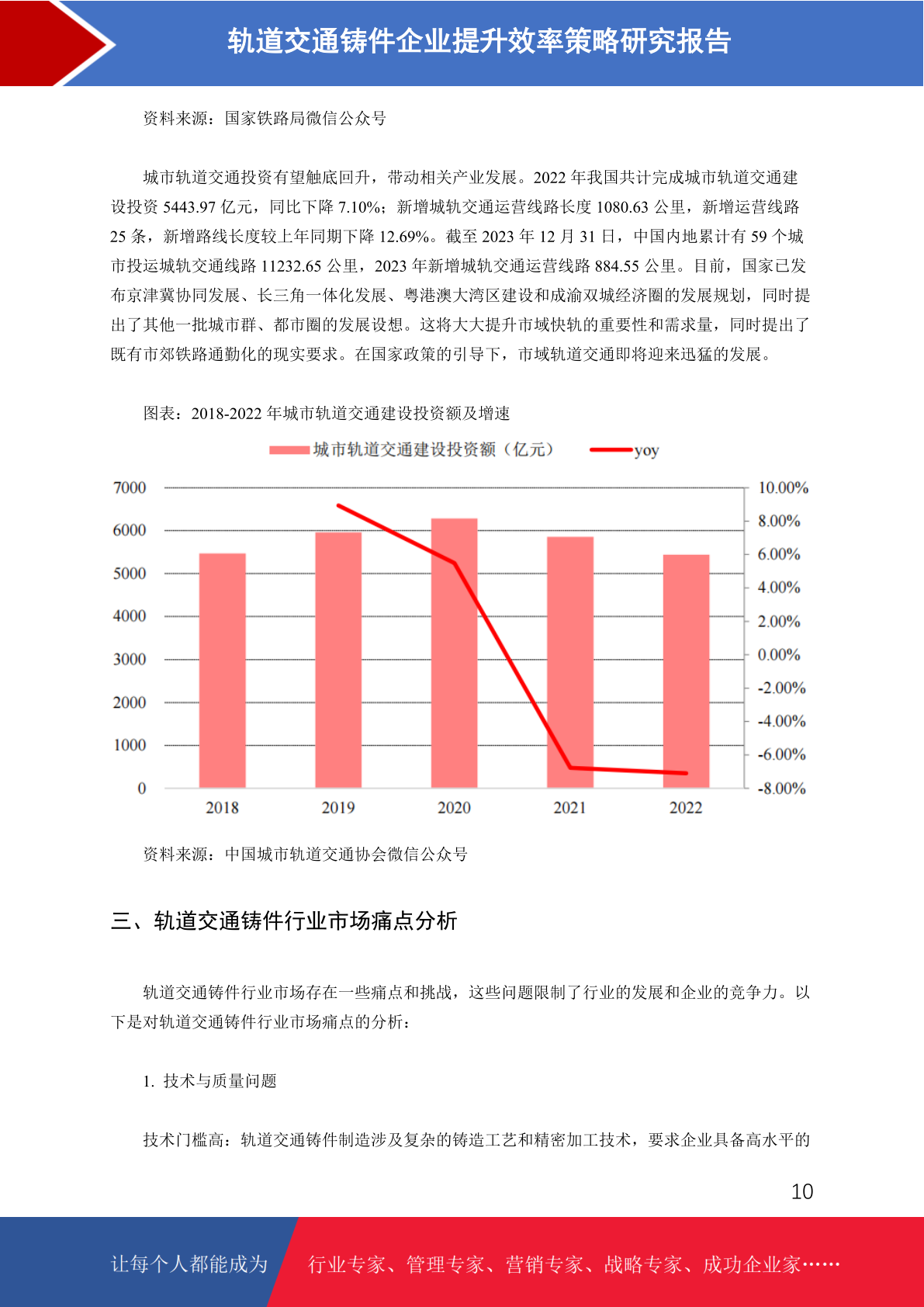 轨道交通铸件企业提升效率策略研究报告

资料来源：国家铁路局微信公众号

城市轨道交通投资有望触底回升，带动相关产业发展。2022 年我国共计完成城市轨道交通建设投资 5443.97 亿元，同比下降 7.10%；新增城轨交通运营线路长度 1080.63 公里，新增运营线路 25 条，新增路线长度较上年同期下降 12.69%。截至 2023 年 12 月 31 日，中国内地累计有 59 个城市投运城轨交通线路 11232.65 公里，2023 年新增城轨交通运营线路 884.55 公里。目前，国家已发布京津冀协同发展、长三角一体化发展、粤港澳大湾区建设和成渝双城经济圈的发展规划，同时提出了其他一批城市群、都市圈的发展设想。这将大大提升市域快轨的重要性和需求量，同时提出了既有市郊铁路通勤化的现实要求。在国家政策的引导下，市域轨道交通即将迎来迅猛的发展。

图表：2018-2022 年城市轨道交通建设投资额及增速

城市轨道交通建设投资额（亿元） yoy

7000
6000
5000
4000
3000
2000
1000
0

10.00%
8.00%
6.00%
4.00%
2.00%
0.00%
-2.00%
-4.00%
-6.00%
-8.00%

2018 2019 2020 2021 2022

资料来源：中国城市轨道交通协会微信公众号

三、轨道交通铸件行业市场痛点分析

轨道交通铸件行业市场存在一些痛点和挑战，这些问题限制了行业的发展和企业的竞争力。以下是对轨道交通铸件行业市场痛点的分析：

1. 技术与质量问题

技术门槛高：轨道交通铸件制造涉及复杂的铸造工艺和精密加工技术，要求企业具备高水平的

10

让每个人都能成为 行业专家、管理专家、营销专家、战略专家、成功企业家……